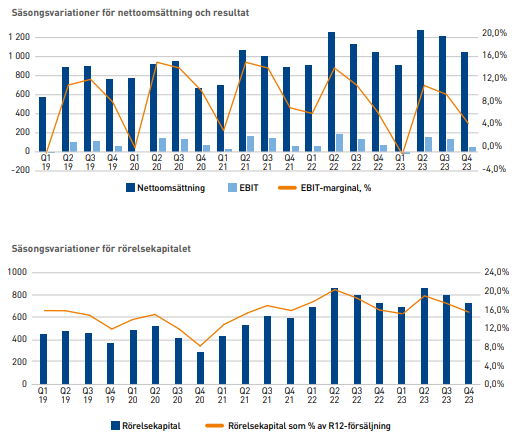 Säsongsvariationer för nettoomsättning och resultat

1 200
1 000
800
600
400
200
0
-200

20,0%
16,0%
12,0%
8,0%
4,0%
0,0%
-4,0%

Q1 19 Q2 19 Q3 19 Q4 19 Q1 20 Q2 20 Q3 20 Q4 20 Q1 21 Q2 21 Q3 21 Q4 21 Q1 22 Q2 22 Q3 22 Q4 22 Q1 23 Q2 23 Q3 23 Q4 23

Nettoomsättning EBIT EBIT-marginal, %

Säsongsvariationer för rörelsekapitalet

1000
800
600
400
200
0

24,0%
20,0%
16,0%
12,0%
8,0%
4,0%
0,0%

Q1 19 Q2 19 Q3 19 Q4 19 Q1 20 Q2 20 Q3 20 Q4 20 Q1 21 Q2 21 Q3 21 Q4 21 Q1 22 Q2 22 Q3 22 Q4 22 Q1 23 Q2 23 Q3 23 Q4 23

Rörelsekapital Rörelsekapital som % av R12-försäljning